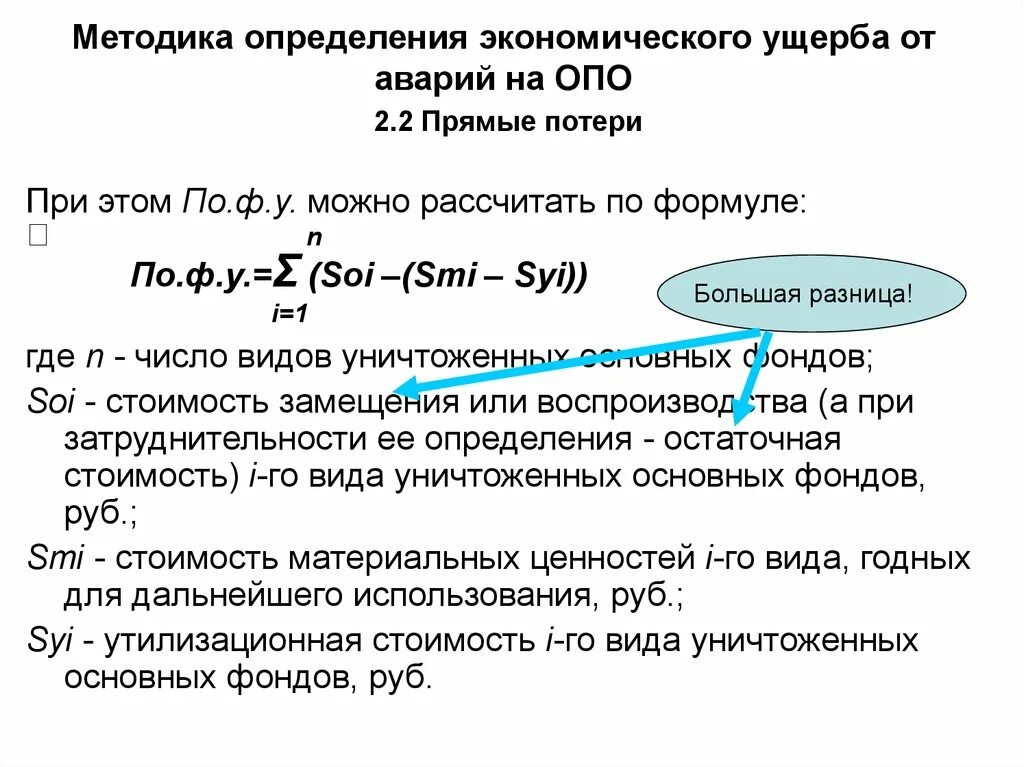 Методика определения экономического ущерба от аварий на ОПО

2.2 Прямые потери

При этом По.ф.у. можно рассчитать по формуле:

$По.ф.у.=\sum_{i=1}^{n}(Soi-(Smi-Syi))$

Большая разница!

где n - число видов уничтоженных основных фондов;

Soi - стоимость замещения или воспроизводства (а при затруднительности ее определения - остаточная стоимость) i-го вида уничтоженных основных фондов, руб.;

Smi - стоимость материальных ценностей i-го вида, годных для дальнейшего использования, руб.;

Syi - утилизационная стоимость i-го вида уничтоженных основных фондов, руб.